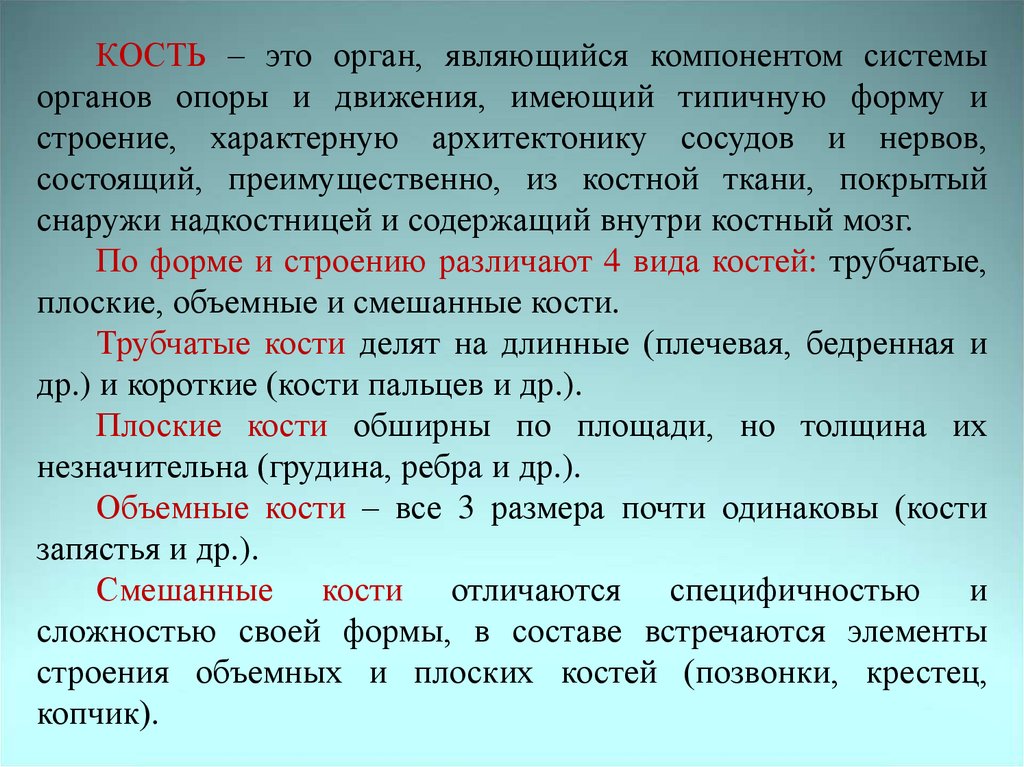 КОСТЬ – это орган, являющийся компонентом системы органов опоры и движения, имеющий типичную форму и строение, характерную архитектонику сосудов и нервов, состоящий, преимущественно, из костной ткани, покрытый снаружи надкостницей и содержащий внутри костный мозг.

По форме и строению различают 4 вида костей: трубчатые, плоские, объемные и смешанные кости.

Трубчатые кости делят на длинные (плечевая, бедренная и др.) и короткие (кости пальцев и др.).

Плоские кости обширны по площади, но толщина их незначительна (грудина, ребра и др.).

Объемные кости – все 3 размера почти одинаковы (кости запястья и др.).

Смешанные кости отличаются специфичностью и сложностью своей формы, в составе встречаются элементы строения объемных и плоских костей (позвонки, крестец, копчик).